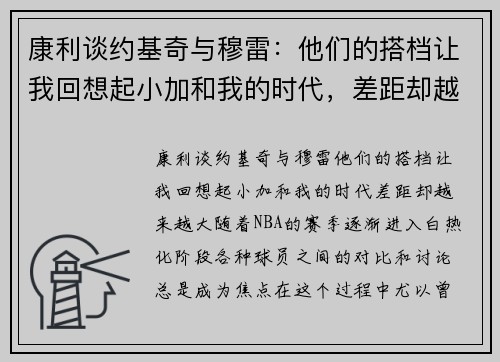 康利谈约基奇与穆雷：他们的搭档让我回想起小加和我的时代，差距却越

康利谈约基奇与穆雷他们的搭档让我回想起小加和我的时代差距却越来越大随着NBA的赛季逐渐进入白热化阶段各种球员之间的对比和讨论总是成为焦点在这个过程中尤以曾